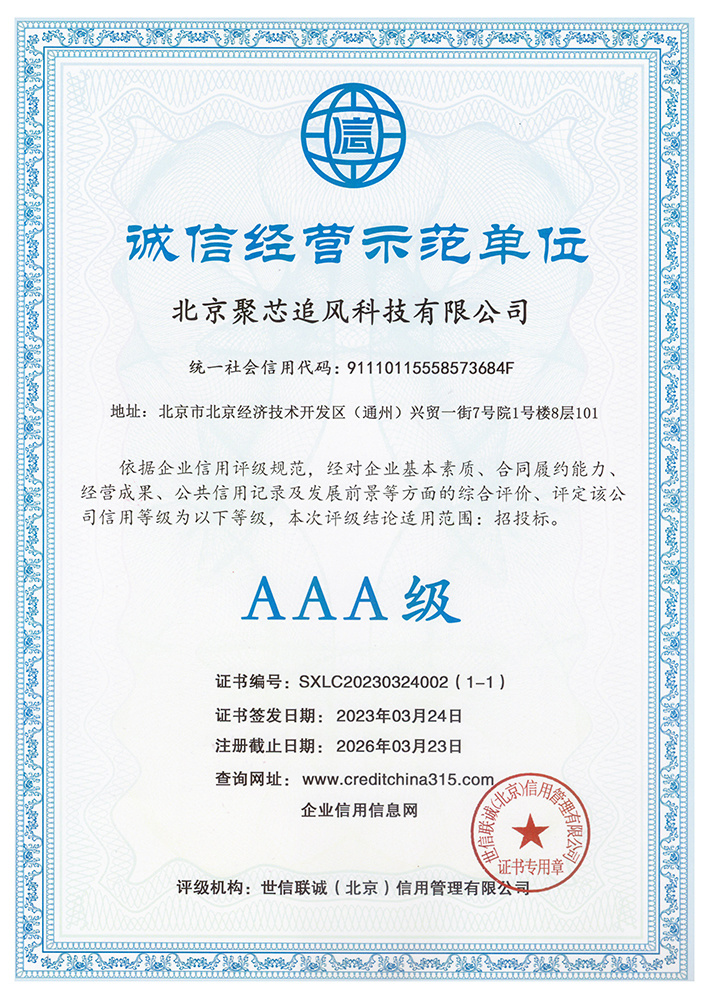 信

诚信经营示范单位

北京聚芯追风科技有限公司

统一社会信用代码：91110115558573684F

地址：北京市北京经济技术开发区（通州）兴贸一街7号院1号楼8层101

依据企业信用评级规范，经对企业基本素质、合同履约能力、经营成果、公共信用记录及发展前景等方面的综合评价、评定该公司信用等级为以下等级，本次评级结论适用范围：招投标。

AAA级

证书编号：SXLC20230324002（1-1）

证书签发日期：2023年03月24日

注册截止日期：2026年03月23日

查询网址：www.creditchina315.com

企业信用信息网

世信联诚(北京)信用管理有限公司
证书专用章

评级机构：世信联诚（北京）信用管理有限公司